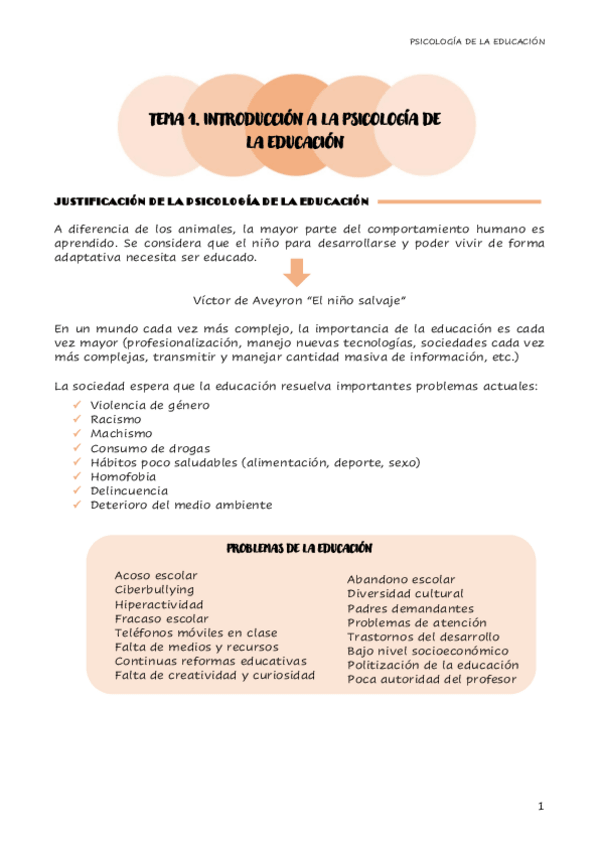 PSICOLOGÍA DE LA EDUCACIÓN

TEMA 1. INTRODUCCIÓN A LA PSICOLOGÍA DE LA EDUCACIÓN

JUSTIFICACIÓN DE LA PSICOLOGÍA DE LA EDUCACIÓN

A diferencia de los animales, la mayor parte del comportamiento humano es aprendido. Se considera que el niño para desarrollarse y poder vivir de forma adaptativa necesita ser educado.

Víctor de Aveyron "El niño salvaje"

En un mundo cada vez más complejo, la importancia de la educación es cada vez mayor (profesionalización, manejo nuevas tecnologías, sociedades cada vez más complejas, transmitir y manejar cantidad masiva de información, etc.)

La sociedad espera que la educación resuelva importantes problemas actuales:
✓ Violencia de género
✓ Racismo
✓ Machismo
✓ Consumo de drogas
✓ Hábitos poco saludables (alimentación, deporte, sexo)
✓ Homofobia
✓ Delincuencia
✓ Deterioro del medio ambiente

PROBLEMAS DE LA EDUCACIÓN

Acoso escolar
Ciberbullying
Hiperactividad
Fracaso escolar
Teléfonos móviles en clase
Falta de medios y recursos
Continuas reformas educativas
Falta de creatividad y curiosidad

Abandono escolar
Diversidad cultural
Padres demandantes
Problemas de atención
Trastornos del desarrollo
Bajo nivel socioeconómico
Politización de la educación
Poca autoridad del profesor

1